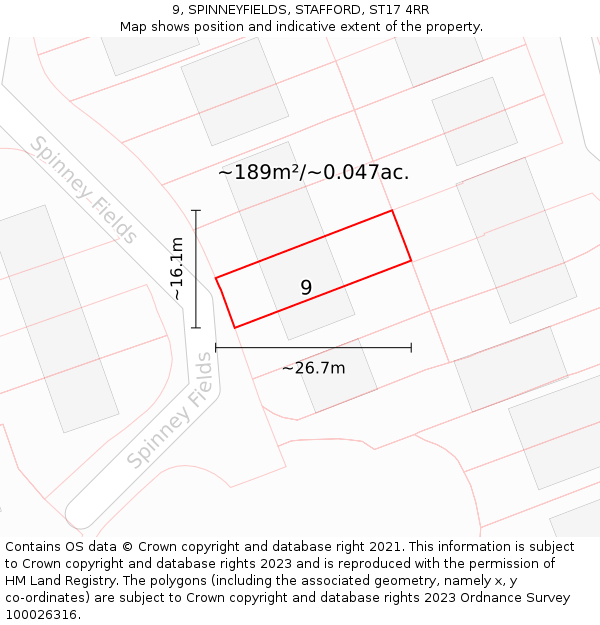 9, SPINNEYFIELDS, STAFFORD, ST17 4RR
Map shows position and indicative extent of the property.

Spinney Fields

~189m²/~0.047ac.

~16.1m

9

~26.7m

Spinney Fields

Contains OS data © Crown copyright and database right 2021. This information is subject to Crown copyright and database rights 2023 and is reproduced with the permission of HM Land Registry. The polygons (including the associated geometry, namely x, y co-ordinates) are subject to Crown copyright and database rights 2023 Ordnance Survey 100026316.